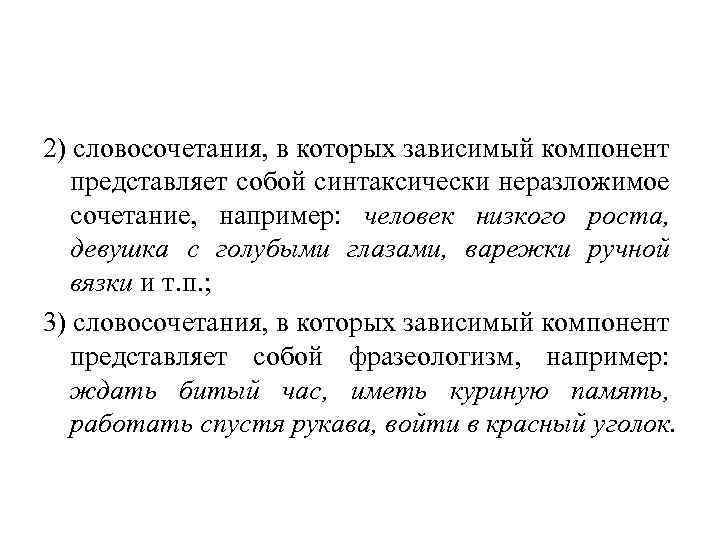 2) словосочетания, в которых зависимый компонент представляет собой синтаксически неразложимое сочетание, например: человек низкого роста, девушка с голубыми глазами, варежки ручной вязки и т.п.;

3) словосочетания, в которых зависимый компонент представляет собой фразеологизм, например: ждать битый час, иметь куриную память, работать спустя рукава, войти в красный уголок.